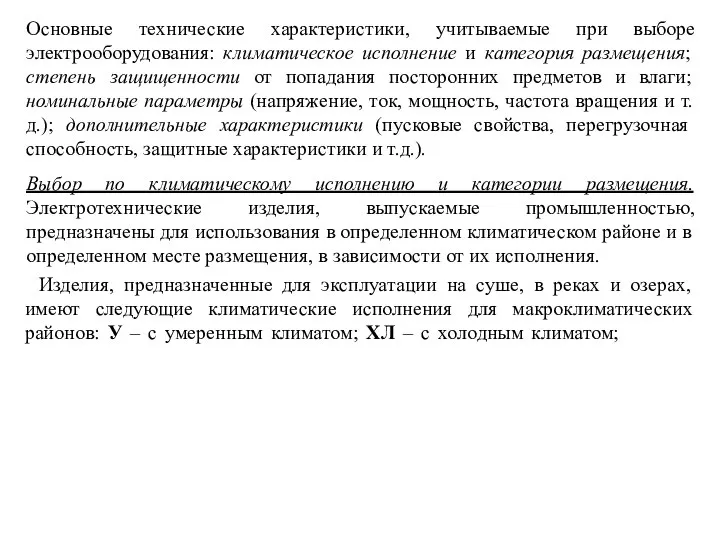 Основные технические характеристики, учитываемые при выборе электрооборудования: климатическое исполнение и категория размещения; степень защищенности от попадания посторонних предметов и влаги; номинальные параметры (напряжение, ток, мощность, частота вращения и т. д.); дополнительные характеристики (пусковые свойства, перегрузочная способность, защитные характеристики и т.д.).

Выбор по климатическому исполнению и категории размещения. Электротехнические изделия, выпускаемые промышленностью, предназначены для использования в определенном климатическом районе и в определенном месте размещения, в зависимости от их исполнения.

Изделия, предназначенные для эксплуатации на суше, в реках и озерах, имеют следующие климатические исполнения для макроклиматических районов: У – с умеренным климатом; ХЛ – с холодным климатом;